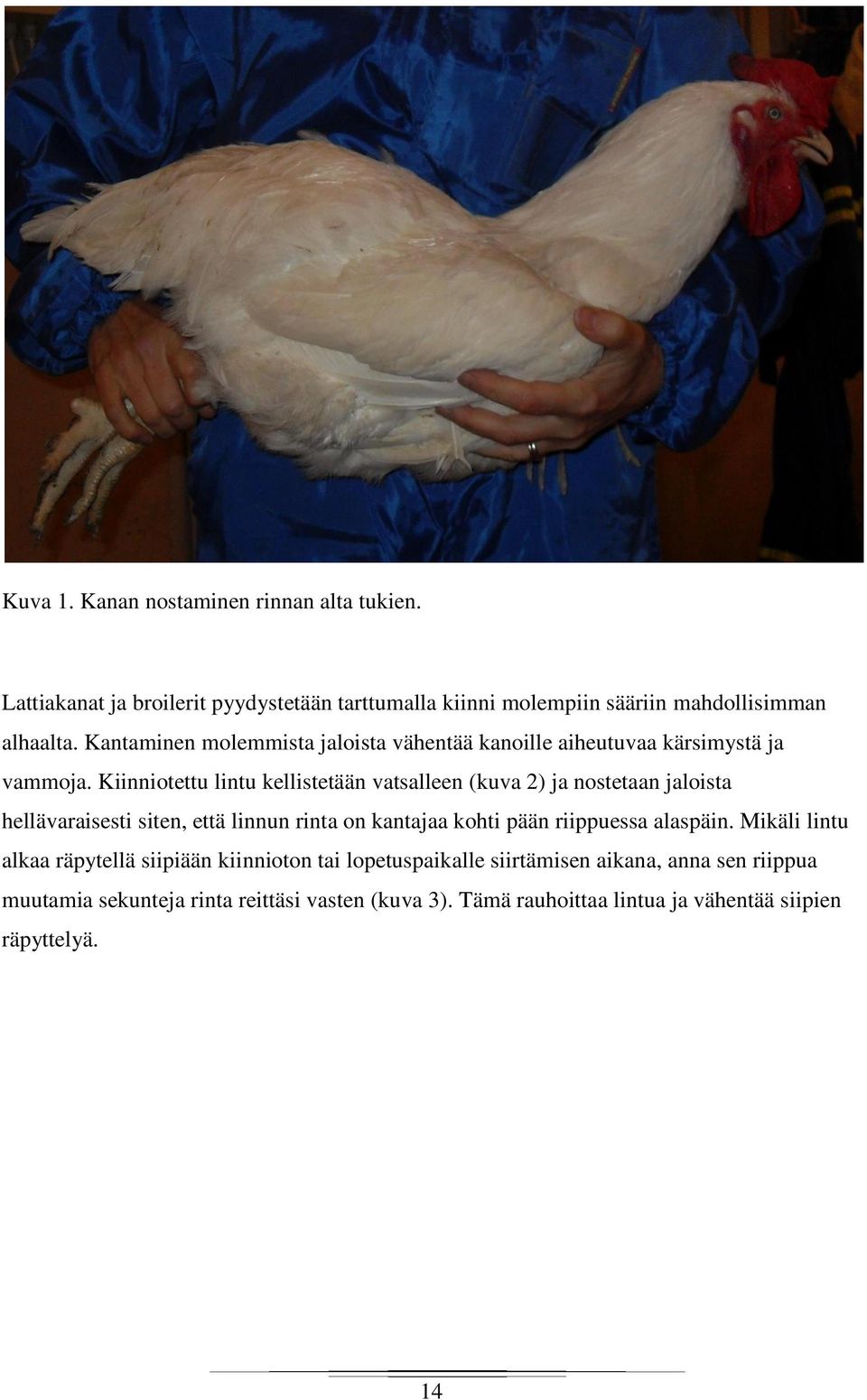 Kuva 1. Kanan nostaminen rinnan alta tukien.

Lattiakanat ja broilerit pyydystetään tarttumalla kiinni molempiin sääriin mahdollisimman alhaalta. Kantaminen molemmista jaloista vähentää kanoille aiheutuvaa kärsimystä ja vammoja. Kiinniotettu lintu kellistetään vatsalleen (kuva 2) ja nostetaan jaloista hellävaraisesti siten, että linnun rinta on kantajaa kohti pään riippuessa alaspäin. Mikäli lintu alkaa räpytellä siipiään kiinnioton tai lopetuspaikalle siirtämisen aikana, anna sen riippua muutamia sekunteja rinta reittäsi vasten (kuva 3). Tämä rauhoittaa lintua ja vähentää siipien räpyttelyä.

14